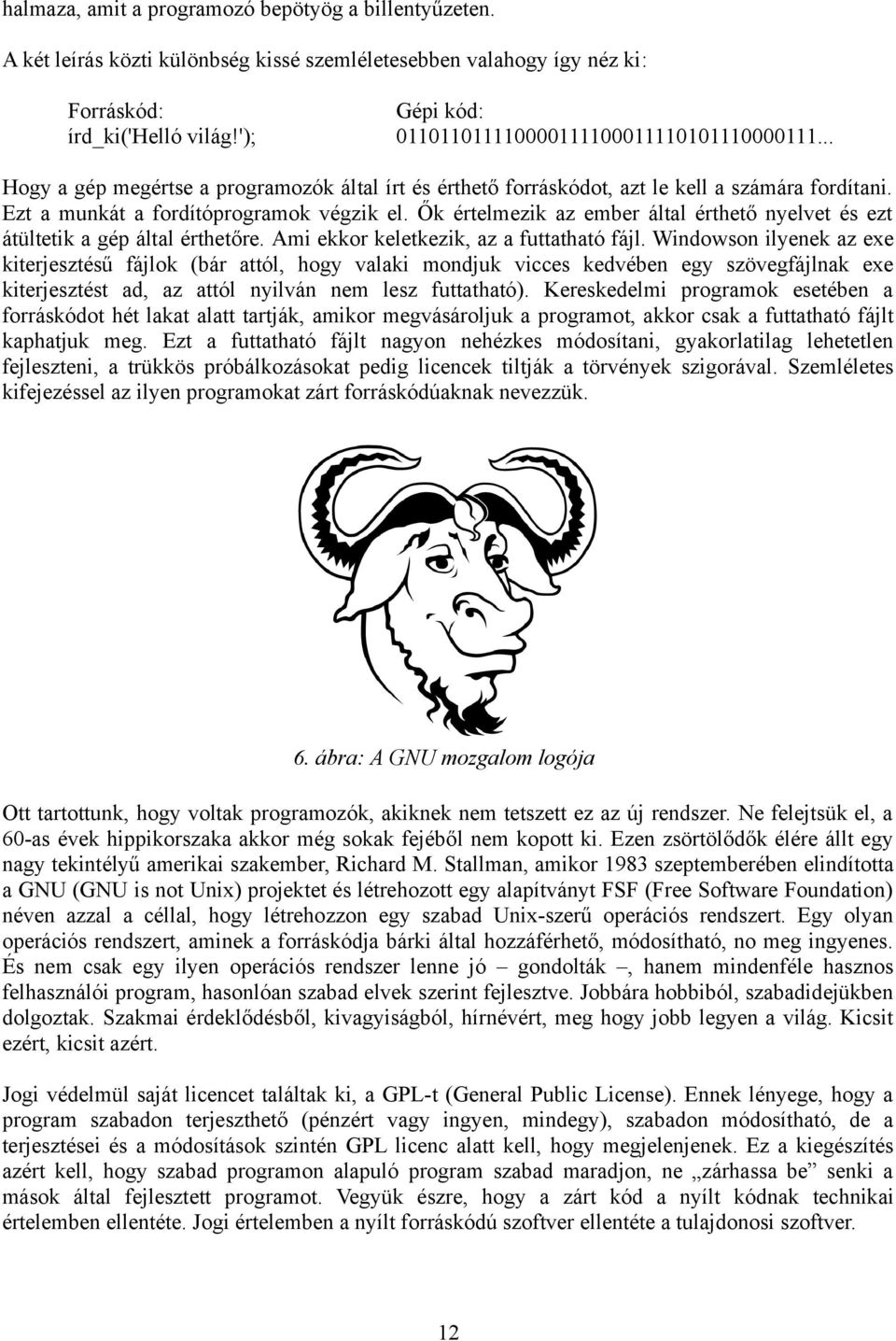 halmaza, amit a programozó bepötyög a billentyűzeten.

A két leírás közti különbség kissé szemléletesebben valahogy így néz ki:

Forráskód:
írd_ki('Helló világ!');

Gépi kód:
011011011110000111100011110101110000111...

Hogy a gép megértse a programozók által írt és érthető forráskódot, azt le kell a számára fordítani. Ezt a munkát a fordítóprogramok végzik el. Ők értelmezik az ember által érthető nyelvet és ezt átültetik a gép által érthetőre. Ami ekkor keletkezik, az a futtatható fájl. Windowson ilyenek az exe kiterjesztésű fájlok (bár attól, hogy valaki mondjuk vicces kedvében egy szövegfájlnak exe kiterjesztést ad, az attól nyilván nem lesz futtatható). Kereskedelmi programok esetében a forráskódot hét lakat alatt tartják, amikor megvásároljuk a programot, akkor csak a futtatható fájlt kaphatjuk meg. Ezt a futtatható fájlt nagyon nehézkes módosítani, gyakorlatilag lehetetlen fejleszteni, a trükkös próbálkozásokat pedig licencek tiltják a törvények szigorával. Szemléletes kifejezéssel az ilyen programokat zárt forráskódúaknak nevezzük.

6. ábra: A GNU mozgalom logója

Ott tartottunk, hogy voltak programozók, akiknek nem tetszett ez az új rendszer. Ne felejtsük el, a 60-as évek hippikorszaka akkor még sokak fejéből nem kopott ki. Ezen zsörtölődők élére állt egy nagy tekintélyű amerikai szakember, Richard M. Stallman, amikor 1983 szeptemberében elindította a GNU (GNU is not Unix) projektet és létrehozott egy alapítványt FSF (Free Software Foundation) néven azzal a céllal, hogy létrehozzon egy szabad Unix-szerű operációs rendszert. Egy olyan operációs rendszert, aminek a forráskódja bárki által hozzáférhető, módosítható, no meg ingyenes. És nem csak egy ilyen operációs rendszer lenne jó – gondolták –, hanem mindenféle hasznos felhasználói program, hasonlóan szabad elvek szerint fejlesztve. Jobbára hobbiból, szabadidejükben dolgoztak. Szakmai érdeklődésből, kivagyiságból, hírnévért, meg hogy jobb legyen a világ. Kicsit ezért, kicsit azért.

Jogi védelmül saját licencet találtak ki, a GPL-t (General Public License). Ennek lényege, hogy a program szabadon terjeszthető (pénzért vagy ingyen, mindegy), szabadon módosítható, de a terjesztései és a módosítások szintén GPL licenc alatt kell, hogy megjelenjenek. Ez a kiegészítés azért kell, hogy szabad programon alapuló program szabad maradjon, ne „zárhassa be” senki a mások által fejlesztett programot. Vegyük észre, hogy a zárt kód a nyílt kódnak technikai értelemben ellentéte. Jogi értelemben a nyílt forráskódú szoftver ellentéte a tulajdonosi szoftver.

12